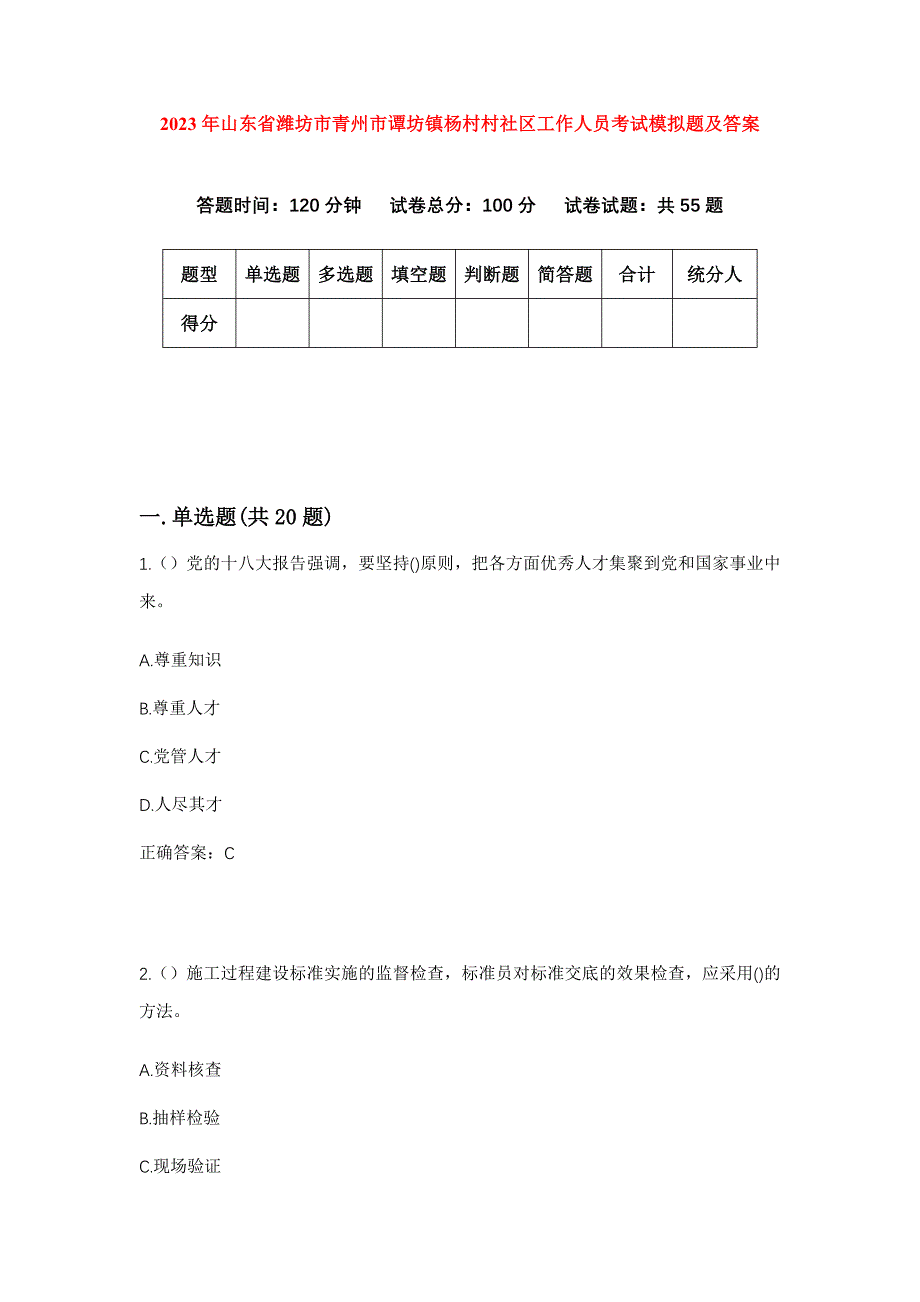 2023年山东省潍坊市青州市谭坊镇杨村村社区工作人员考试模拟题及答案

答题时间：120分钟　试卷总分：100分　试卷试题：共55题

| 题型 | 单选题 | 多选题 | 填空题 | 判断题 | 简答题 | 合计 | 统分人 |
|---|---|---|---|---|---|---|---|
| 得分 | | | | | | | |

一.单选题(共20题)

1.（）党的十八大报告强调，要坚持()原则，把各方面优秀人才集聚到党和国家事业中来。

A.尊重知识

B.尊重人才

C.党管人才

D.人尽其才

正确答案：C

2.（）施工过程建设标准实施的监督检查，标准员对标准交底的效果检查，应采用()的方法。

A.资料核查

B.抽样检验

C.现场验证